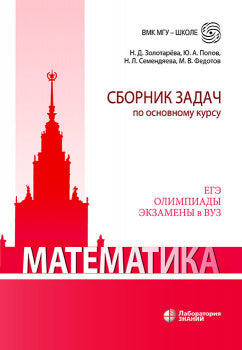 ВМК МГУ – ШКОЛЕ

Н. Д. Золотарёва, Ю. А. Попов, Н. Л. Семендяева, М. В. Федотов

СБОРНИК ЗАДАЧ
по основному курсу

ЕГЭ
ОЛИМПИАДЫ
ЭКЗАМЕНЫ в ВУЗ

МАТЕМАТИКА

Лаборатория ЗНАНИЙ